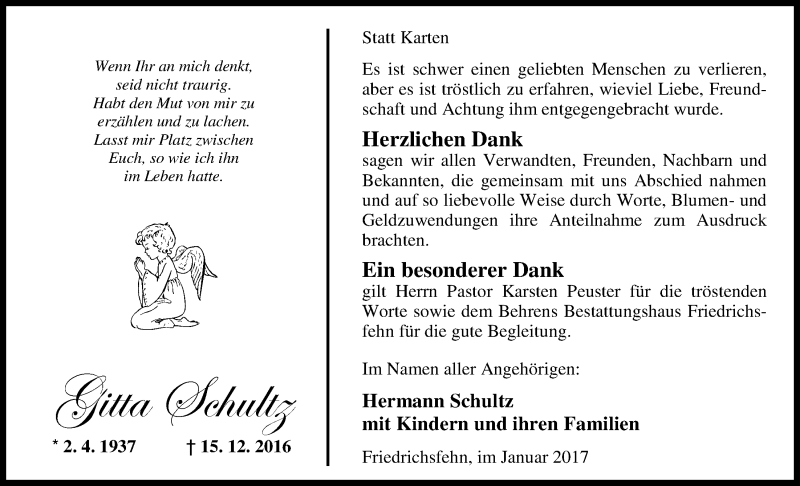 Wenn Ihr an mich denkt, seid nicht traurig. Habt den Mut von mir zu erzählen und zu lachen. Lasst mir Platz zwischen Euch, so wie ich ihn im Leben hatte.

Gitta Schultz

* 2. 4. 1937 † 15. 12. 2016

Statt Karten

Es ist schwer einen geliebten Menschen zu verlieren, aber es ist tröstlich zu erfahren, wieviel Liebe, Freundschaft und Achtung ihm entgegengebracht wurde.

Herzlichen Dank
sagen wir allen Verwandten, Freunden, Nachbarn und Bekannten, die gemeinsam mit uns Abschied nahmen und auf so liebevolle Weise durch Worte, Blumen- und Geldzuwendungen ihre Anteilnahme zum Ausdruck brachten.

Ein besonderer Dank
gilt Herrn Pastor Karsten Peuster für die tröstenden Worte sowie dem Behrens Bestattungshaus Friedrichsfehn für die gute Begleitung.

Im Namen aller Angehörigen:

Hermann Schultz
mit Kindern und ihren Familien

Friedrichsfehn, im Januar 2017